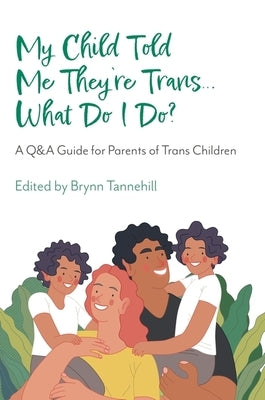 My Child Told Me They're Trans... What Do I Do?

A Q&A Guide for Parents of Trans Children

Edited by Brynn Tannehill